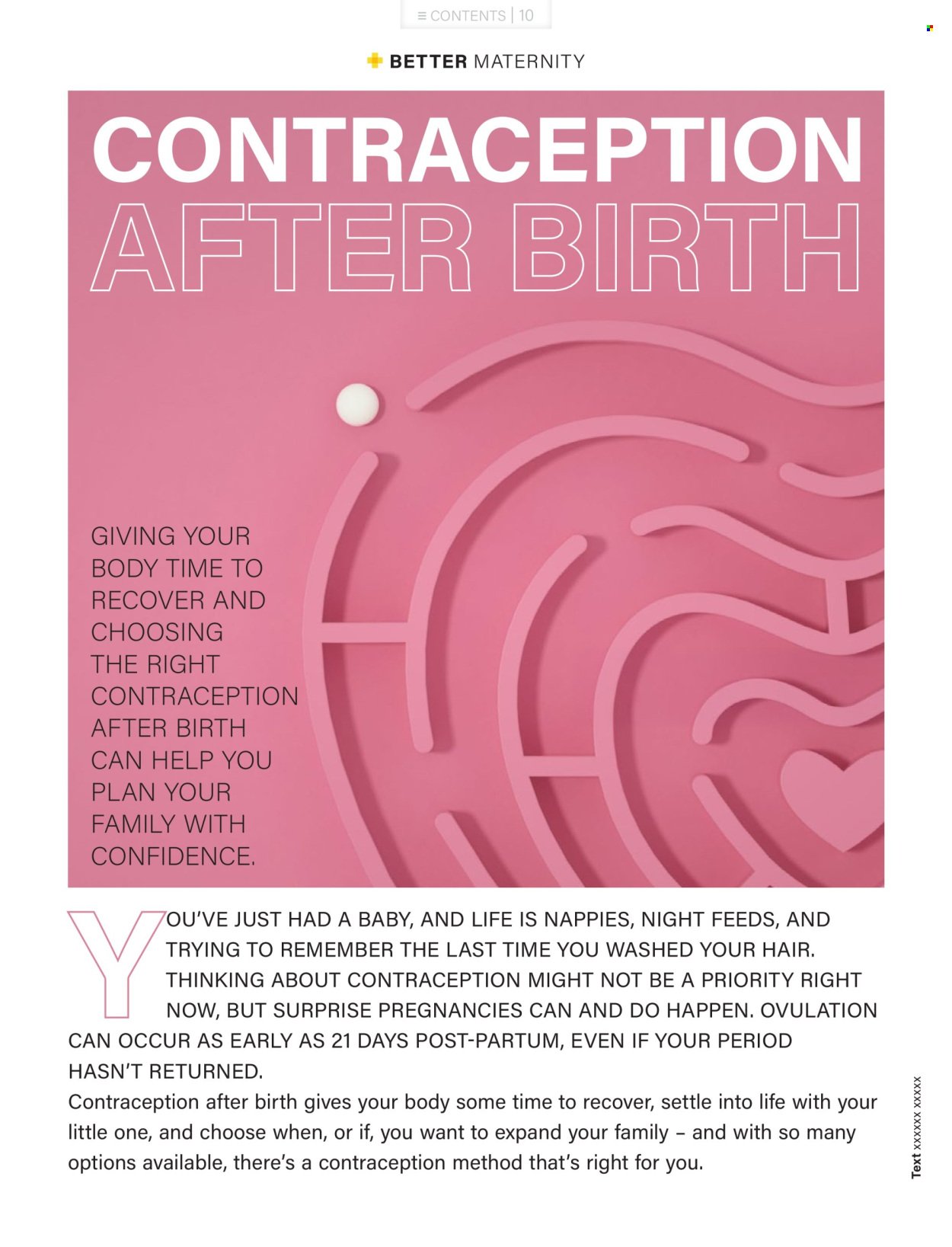 ≡ CONTENTS | 10

BETTER MATERNITY

CONTRACEPTION
AFTER BIRTH

GIVING YOUR BODY TIME TO RECOVER AND CHOOSING THE RIGHT CONTRACEPTION AFTER BIRTH CAN HELP YOU PLAN YOUR FAMILY WITH CONFIDENCE.

YOU'VE JUST HAD A BABY, AND LIFE IS NAPPIES, NIGHT FEEDS, AND TRYING TO REMEMBER THE LAST TIME YOU WASHED YOUR HAIR. THINKING ABOUT CONTRACEPTION MIGHT NOT BE A PRIORITY RIGHT NOW, BUT SURPRISE PREGNANCIES CAN AND DO HAPPEN. OVULATION CAN OCCUR AS EARLY AS 21 DAYS POST-PARTUM, EVEN IF YOUR PERIOD HASN'T RETURNED.

Contraception after birth gives your body some time to recover, settle into life with your little one, and choose when, or if, you want to expand your family – and with so many options available, there's a contraception method that's right for you.

Text xxxxxx xxxxx